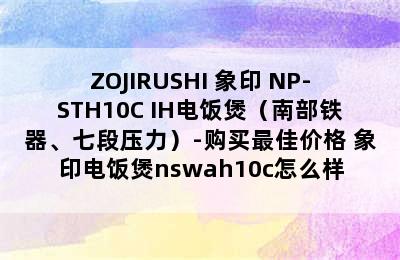 ZOJIRUSHI 象印 NP-STH10C IH电饭煲（南部铁器、七段压力）-购买最佳价格 象印电饭煲nswah10c怎么样